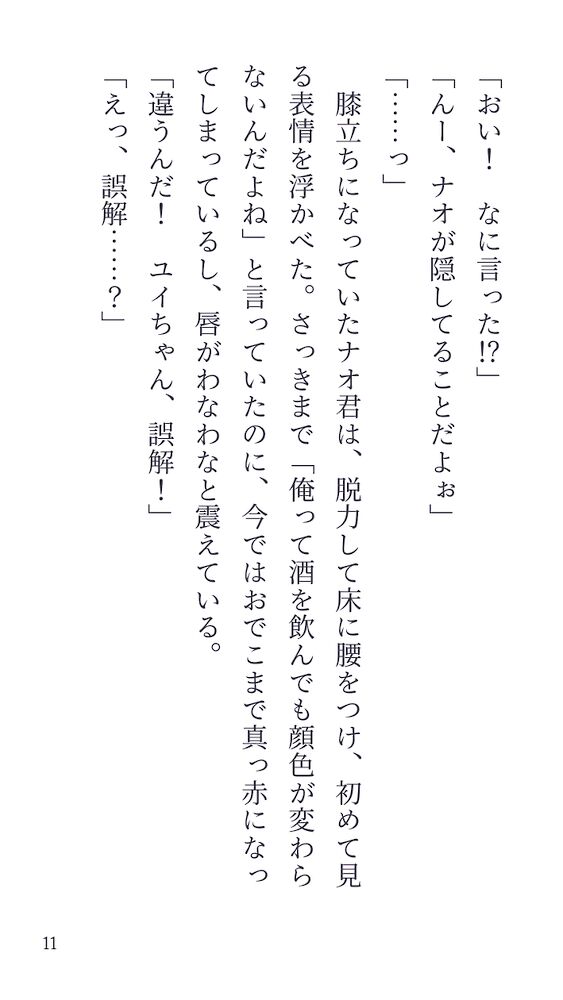 「おい！　なに言った⁉」

「んー、ナオが隠してることだよぉ」

「……っ」

膝立ちになっていたナオ君は、脱力して床に腰をつけ、初めて見る表情を浮かべた。さっきまで「俺って酒を飲んでも顔色が変わらないんだよね」と言っていたのに、今ではおでこまで真っ赤になってしまっているし、唇がわなわなと震えている。

「違うんだ！　ユイちゃん、誤解！」

「えっ、誤解……？」

11